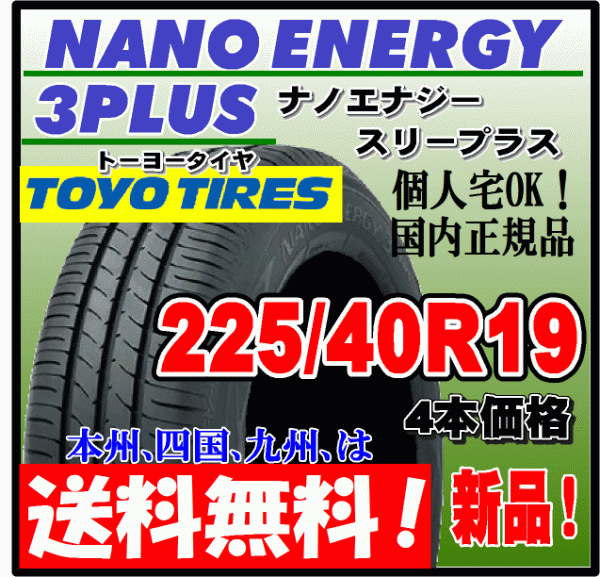 NANO ENERGY
3PLUS
ナノエナジー
スリープラス
トーヨータイヤ
TOYO TIRES
個人宅OK！
国内正規品
NANO ENERGY
225/40R19
4本価格
本州、四国、九州、は
送料無料！
新品！